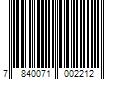 7 840071 002212